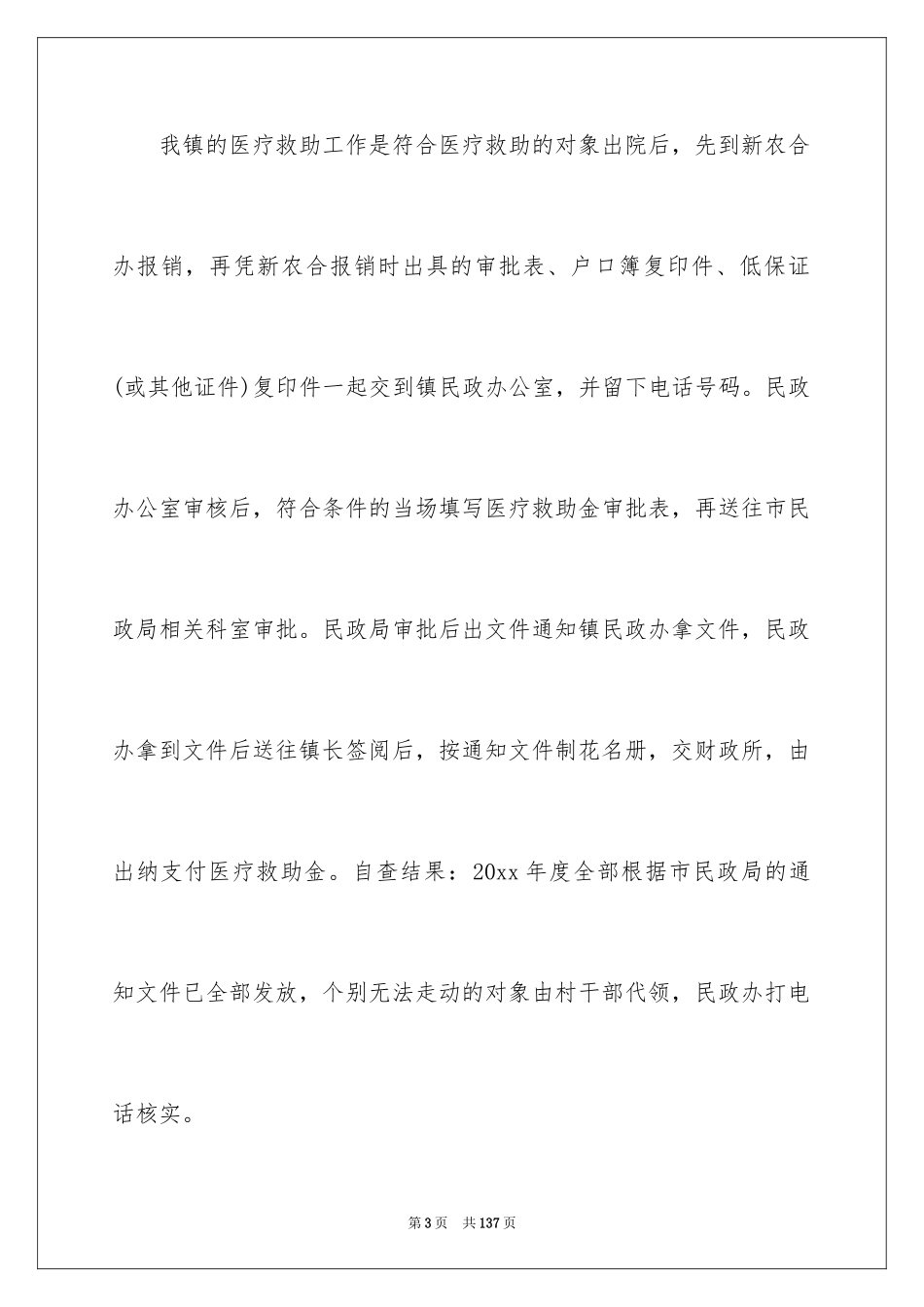 我镇的医疗救助工作是符合医疗救助的对象出院后，先到新农合办报销，再凭新农合报销时出具的审批表、户口簿复印件、低保证(或其他证件)复印件一起交到镇民政办公室，并留下电话号码。民政办公室审核后，符合条件的当场填写医疗救助金审批表，再送往市民政局相关科室审批。民政局审批后出文件通知镇民政办拿文件，民政办拿到文件后送往镇长签阅后，按通知文件制花名册，交财政所，由出纳支付医疗救助金。自查结果：20xx 年度全部根据市民政局的通知文件已全部发放，个别无法走动的对象由村干部代领，民政办打电话核实。

第 3 页　共 137 页